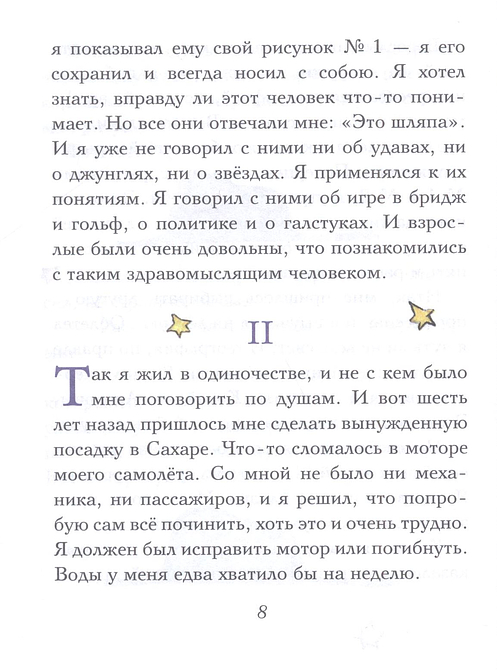 я показывал ему свой рисунок № 1 — я его сохранил и всегда носил с собою. Я хотел знать, вправду ли этот человек что-то понимает. Но все они отвечали мне: «Это шляпа». И я уже не говорил с ними ни об удавах, ни о джунглях, ни о звёздах. Я применялся к их понятиям. Я говорил с ними об игре в бридж и гольф, о политике и о галстуках. И взрослые были очень довольны, что познакомились с таким здравомыслящим человеком.

II

Так я жил в одиночестве, и не с кем было мне поговорить по душам. И вот шесть лет назад пришлось мне сделать вынужденную посадку в Сахаре. Что-то сломалось в моторе моего самолёта. Со мной не было ни механика, ни пассажиров, и я решил, что попробую сам всё починить, хоть это и очень трудно. Я должен был исправить мотор или погибнуть. Воды у меня едва хватило бы на неделю.

8